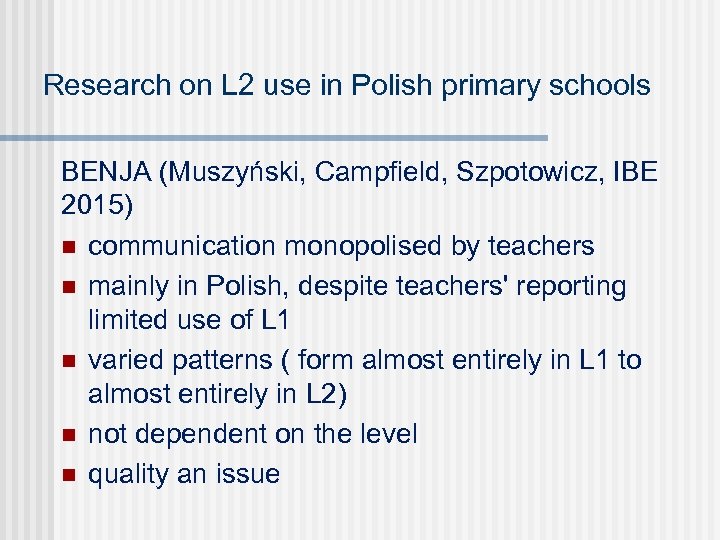 Research on L2 use in Polish primary schools

BENJA (Muszyński, Campfield, Szpotowicz, IBE 2015)

- communication monopolised by teachers
- mainly in Polish, despite teachers' reporting limited use of L1
- varied patterns ( form almost entirely in L1 to almost entirely in L2)
- not dependent on the level
- quality an issue